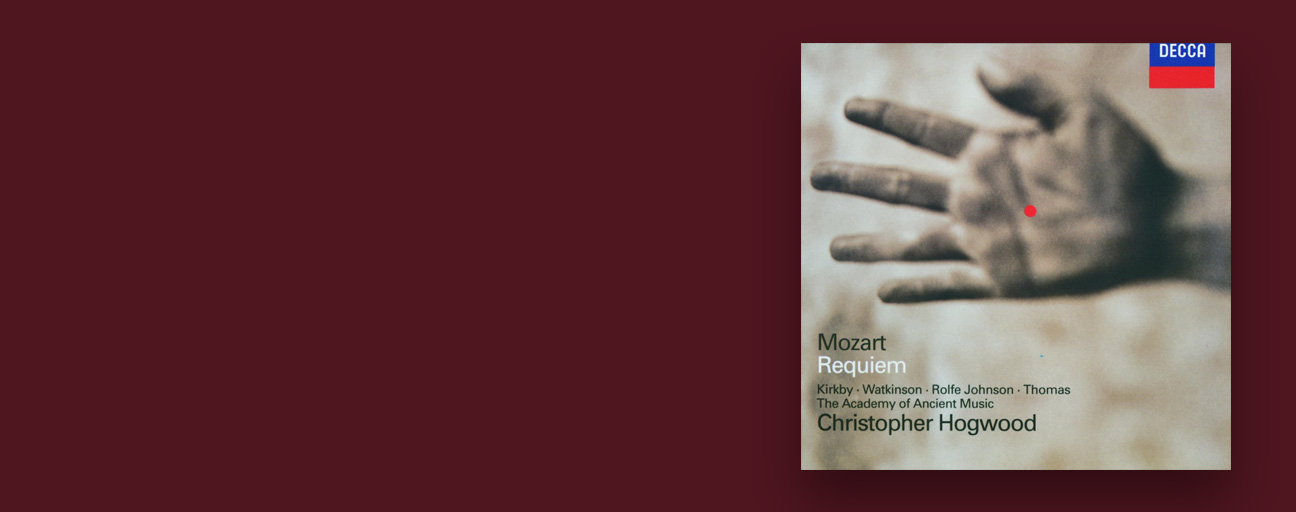 DECCA

Mozart
Requiem

Kirkby · Watkinson · Rolfe Johnson · Thomas
The Academy of Ancient Music
Christopher Hogwood